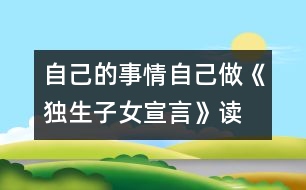 自己的事情自己做《独生子女宣言》读